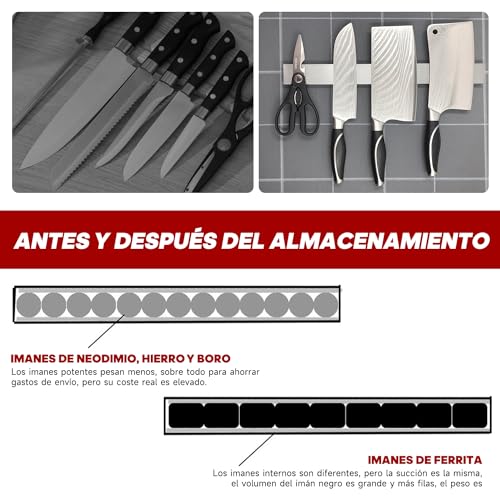 ANTES Y DESPUÉS DEL ALMACENAMIENTO

IMANES DE NEODIMIO, HIERRO Y BORO
Los imanes potentes pesan menos, sobre todo para ahorrar gastos de envío, pero su coste real es elevado.

IMANES DE FERRITA
Los imanes internos son diferentes, pero la succión es la misma, el volumen del imán negro es grande y más filas, el peso es